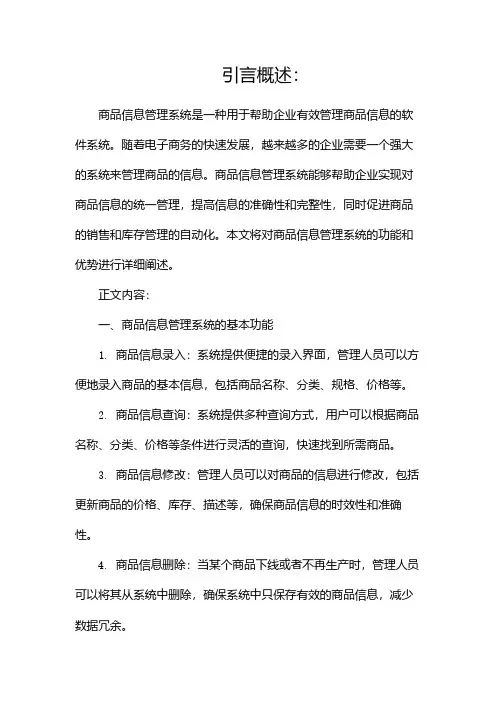 引言概述:

商品信息管理系统是一种用于帮助企业有效管理商品信息的软件系统。随着电子商务的快速发展，越来越多的企业需要一个强大的系统来管理商品的信息。商品信息管理系统能够帮助企业实现对商品信息的统一管理，提高信息的准确性和完整性，同时促进商品的销售和库存管理的自动化。本文将对商品信息管理系统的功能和优势进行详细阐述。

正文内容:

一、商品信息管理系统的基本功能

1. 商品信息录入：系统提供便捷的录入界面，管理人员可以方便地录入商品的基本信息，包括商品名称、分类、规格、价格等。

2. 商品信息查询：系统提供多种查询方式，用户可以根据商品名称、分类、价格等条件进行灵活的查询，快速找到所需商品。

3. 商品信息修改：管理人员可以对商品的信息进行修改，包括更新商品的价格、库存、描述等，确保商品信息的时效性和准确性。

4. 商品信息删除：当某个商品下线或者不再生产时，管理人员可以将其从系统中删除，确保系统中只保存有效的商品信息，减少数据冗余。